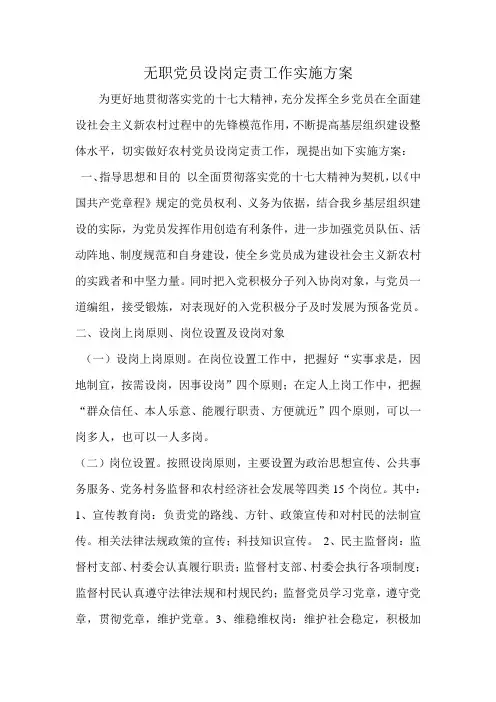 无职党员设岗定责工作实施方案

为更好地贯彻落实党的十七大精神，充分发挥全乡党员在全面建设社会主义新农村过程中的先锋模范作用，不断提高基层组织建设整体水平，切实做好农村党员设岗定责工作，现提出如下实施方案：

一、指导思想和目的 以全面贯彻落实党的十七大精神为契机，以《中国共产党章程》规定的党员权利、义务为依据，结合我乡基层组织建设的实际，为党员发挥作用创造有利条件，进一步加强党员队伍、活动阵地、制度规范和自身建设，使全乡党员成为建设社会主义新农村的实践者和中坚力量。同时把入党积极分子列入协岗对象，与党员一道编组，接受锻炼，对表现好的入党积极分子及时发展为预备党员。

二、设岗上岗原则、岗位设置及设岗对象

（一）设岗上岗原则。在岗位设置工作中，把握好“实事求是，因地制宜，按需设岗，因事设岗”四个原则；在定人上岗工作中，把握“群众信任、本人乐意、能履行职责、方便就近”四个原则，可以一岗多人，也可以一人多岗。

（二）岗位设置。按照设岗原则，主要设置为政治思想宣传、公共事务服务、党务村务监督和农村经济社会发展等四类15个岗位。其中：1、宣传教育岗：负责党的路线、方针、政策宣传和对村民的法制宣传。相关法律法规政策的宣传；科技知识宣传。 2、民主监督岗：监督村支部、村委会认真履行职责；监督村支部、村委会执行各项制度；监督村民认真遵守法律法规和村规民约；监督党员学习党章，遵守党章，贯彻党章，维护党章。3、维稳维权岗：维护社会稳定，积极加